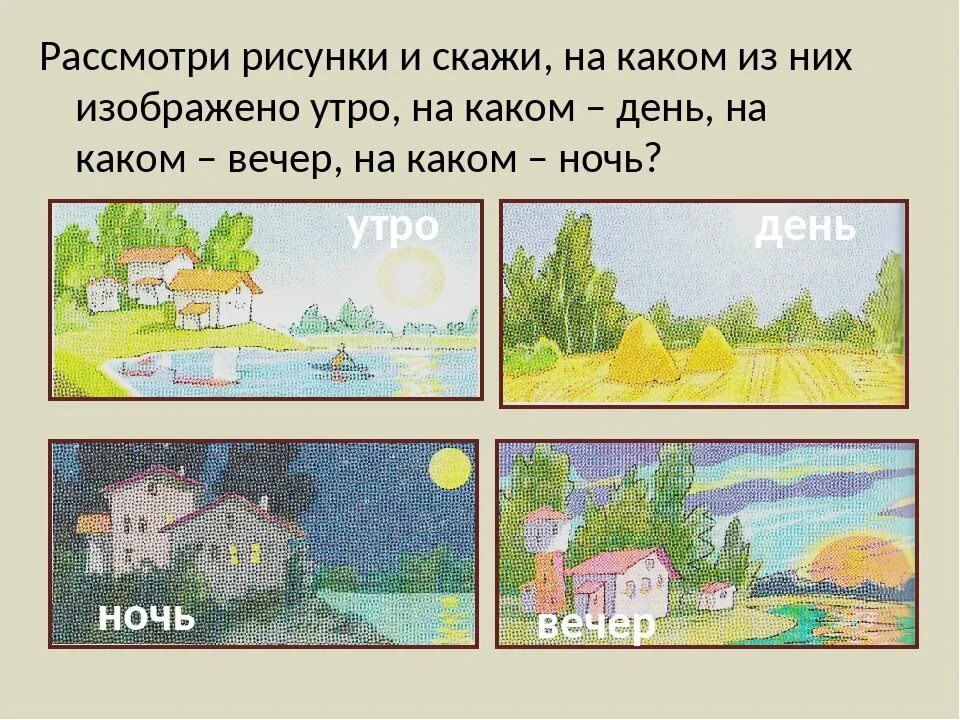 Рассмотри рисунки и скажи, на каком из них изображено утро, на каком – день, на каком – вечер, на каком – ночь?

утро

день

ночь

вечер